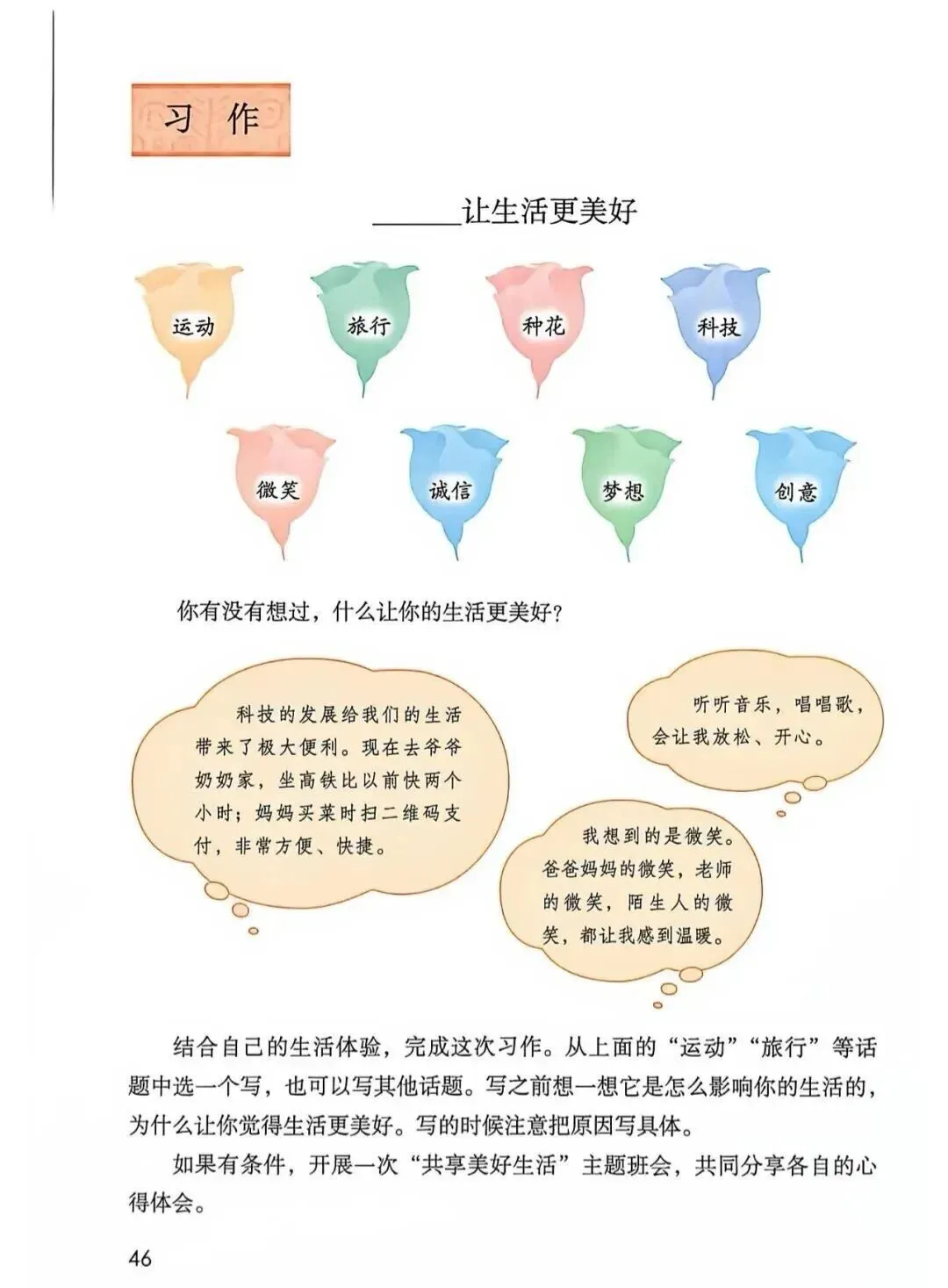 习作

____让生活更美好

运动

旅行

种花

科技

微笑

诚信

梦想

创意

你有没有想过，什么让你的生活更美好？

科技的发展给我们的生活带来了极大便利。现在去爷爷奶奶家，坐高铁比以前快两个小时；妈妈买菜时扫二维码支付，非常方便、快捷。

听听音乐，唱唱歌，会让我放松、开心。

我想到的是微笑。爸爸妈妈的微笑，老师的微笑，陌生人的微笑，都让我感到温暖。

结合自己的生活体验，完成这次习作。从上面的“运动”“旅行”等话题中选一个写，也可以写其他话题。写之前想一想它是怎么影响你的生活的，为什么让你觉得生活更美好。写的时候注意把原因写具体。

如果有条件，开展一次“共享美好生活”主题班会，共同分享各自的心得体会。

46